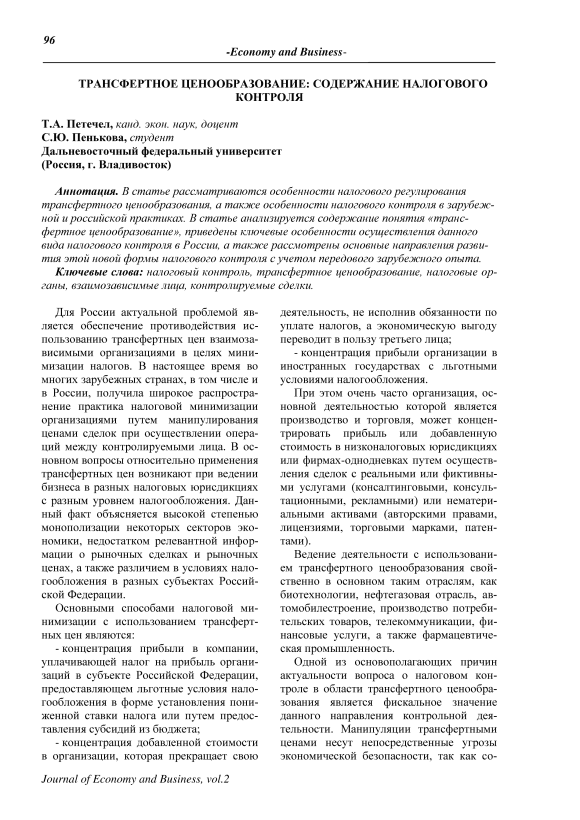 96

-Economy and Business-

ТРАНСФЕРТНОЕ ЦЕНООБРАЗОВАНИЕ: СОДЕРЖАНИЕ НАЛОГОВОГО КОНТРОЛЯ

Т.А. Петечел, канд. экон. наук, доцент
С.Ю. Пенькова, студент
Дальневосточный федеральный университет
(Россия, г. Владивосток)

Аннотация. В статье рассматриваются особенности налогового регулирования трансфертного ценообразования, а также особенности налогового контроля в зарубежной и российской практиках. В статье анализируется содержание понятия «трансфертное ценообразование», приведены ключевые особенности осуществления данного вида налогового контроля в России, а также рассмотрены основные направления развития этой новой формы налогового контроля с учетом передового зарубежного опыта.
Ключевые слова: налоговый контроль, трансфертное ценообразование, налоговые органы, взаимозависимые лица, контролируемые сделки.

Для России актуальной проблемой является обеспечение противодействия использованию трансфертных цен взаимозависимыми организациями в целях минимизации налогов. В настоящее время во многих зарубежных странах, в том числе и в России, получила широкое распространение практика налоговой минимизации организациями путем манипулирования ценами сделок при осуществлении операций между контролируемыми лица. В основном вопросы относительно применения трансфертных цен возникают при ведении бизнеса в разных налоговых юрисдикциях с разным уровнем налогообложения. Данный факт объясняется высокой степенью монополизации некоторых секторов экономики, недостатком релевантной информации о рыночных сделках и рыночных ценах, а также различием в условиях налогообложения в разных субъектах Российской Федерации.

Основными способами налоговой минимизации с использованием трансфертных цен являются:

- концентрация прибыли в компании, уплачивающей налог на прибыль организаций в субъекте Российской Федерации, предоставляющем льготные условия налогообложения в форме установления пониженной ставки налога или путем предоставления субсидий из бюджета;

- концентрация добавленной стоимости в организации, которая прекращает свою деятельность, не исполнив обязанности по уплате налогов, а экономическую выгоду переводит в пользу третьего лица;

- концентрация прибыли организации в иностранных государствах с льготными условиями налогообложения.

При этом очень часто организация, основной деятельностью которой является производство и торговля, может концентрировать прибыль или добавленную стоимость в низконалоговых юрисдикциях или фирмах-однодневках путем осуществления сделок с реальными или фиктивными услугами (консалтинговыми, консультационными, рекламными) или нематериальными активами (авторскими правами, лицензиями, торговыми марками, патентами).

Ведение деятельности с использованием трансфертного ценообразования свойственно в основном таким отраслям, как биотехнологии, нефтегазовая отрасль, автомобилестроение, производство потребительских товаров, телекоммуникации, финансовые услуги, а также фармацевтическая промышленность.

Одной из основополагающих причин актуальности вопроса о налоговом контроле в области трансфертного ценообразования является фискальное значение данного направления контрольной деятельности. Манипуляции трансфертными ценами несут непосредственные угрозы экономической безопасности, так как со-

Journal of Economy and Business, vol.2